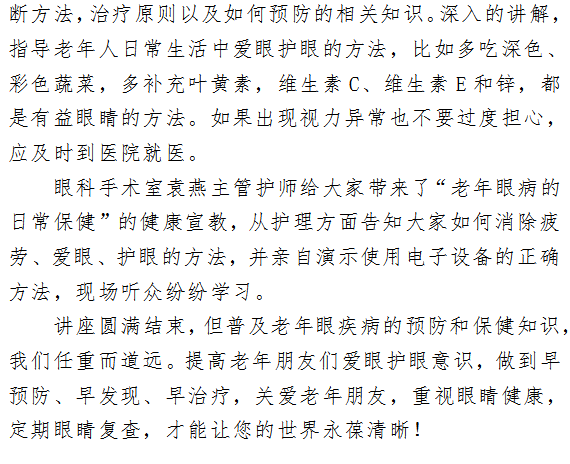 断方法，治疗原则以及如何预防的相关知识。深入的讲解，指导老年人日常生活中爱眼护眼的方法，比如多吃深色、彩色蔬菜，多补充叶黄素，维生素C、维生素E和锌，都是有益眼睛的方法。如果出现视力异常也不要过度担心，应及时到医院就医。

眼科手术室袁燕主管护师给大家带来了“老年眼病的日常保健”的健康宣教，从护理方面告知大家如何消除疲劳、爱眼、护眼的方法，并亲自演示使用电子设备的正确方法，现场听众纷纷学习。

讲座圆满结束，但普及老年眼疾病的预防和保健知识，我们任重而道远。提高老年朋友们爱眼护眼意识，做到早预防、早发现、早治疗，关爱老年朋友，重视眼睛健康，定期眼睛复查，才能让您的世界永葆清晰！